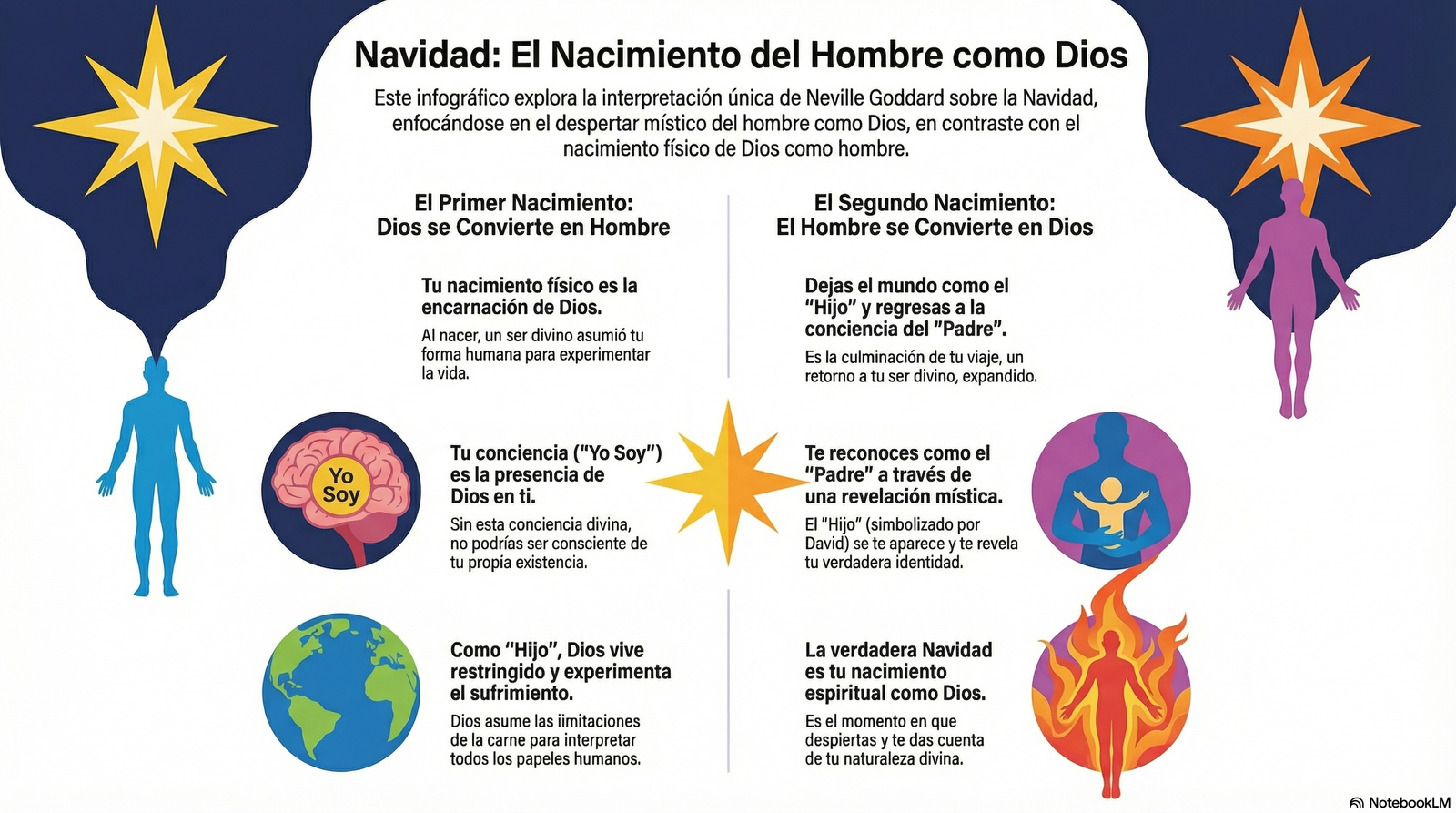 Navidad: El Nacimiento del Hombre como Dios

Este infográfico explora la interpretación única de Neville Goddard sobre la Navidad, enfocándose en el despertar místico del hombre como Dios, en contraste con el nacimiento físico de Dios como hombre.

El Primer Nacimiento: Dios se Convierte en Hombre

Tu nacimiento físico es la encarnación de Dios.

Al nacer, un ser divino asumió tu forma humana para experimentar la vida.

Yo Soy

Tu conciencia ("Yo Soy") es la presencia de Dios en ti.

Sin esta conciencia divina, no podrías ser consciente de tu propia existencia.

Como "Hijo", Dios vive restringido y experimenta el sufrimiento.

Dios asume las iimitaciones de la carne para interpretar todos los papeles humanos.

El Segundo Nacimiento: El Hombre se Convierte en Dios

Dejas el mundo como el "Hijo" y regresas a la conciencia del "Padre".

Es la culminación de tu viaje, un retorno a tu ser divino, expandido.

Te reconoces como el "Padre" a través de una revelación mística.

El "Hijo" (simbolizado por David) se te aparece y te revela tu verdadera identidad.

La verdadera Navidad es tu nacimiento espiritual como Dios.

Es el momento en que despiertas y te das cuenta de tu naturaleza divina.

NotebookLM